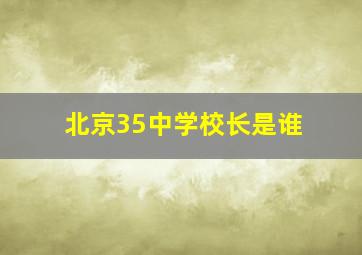 北京35中学校长是谁